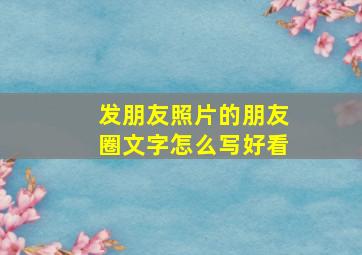 发朋友照片的朋友圈文字怎么写好看